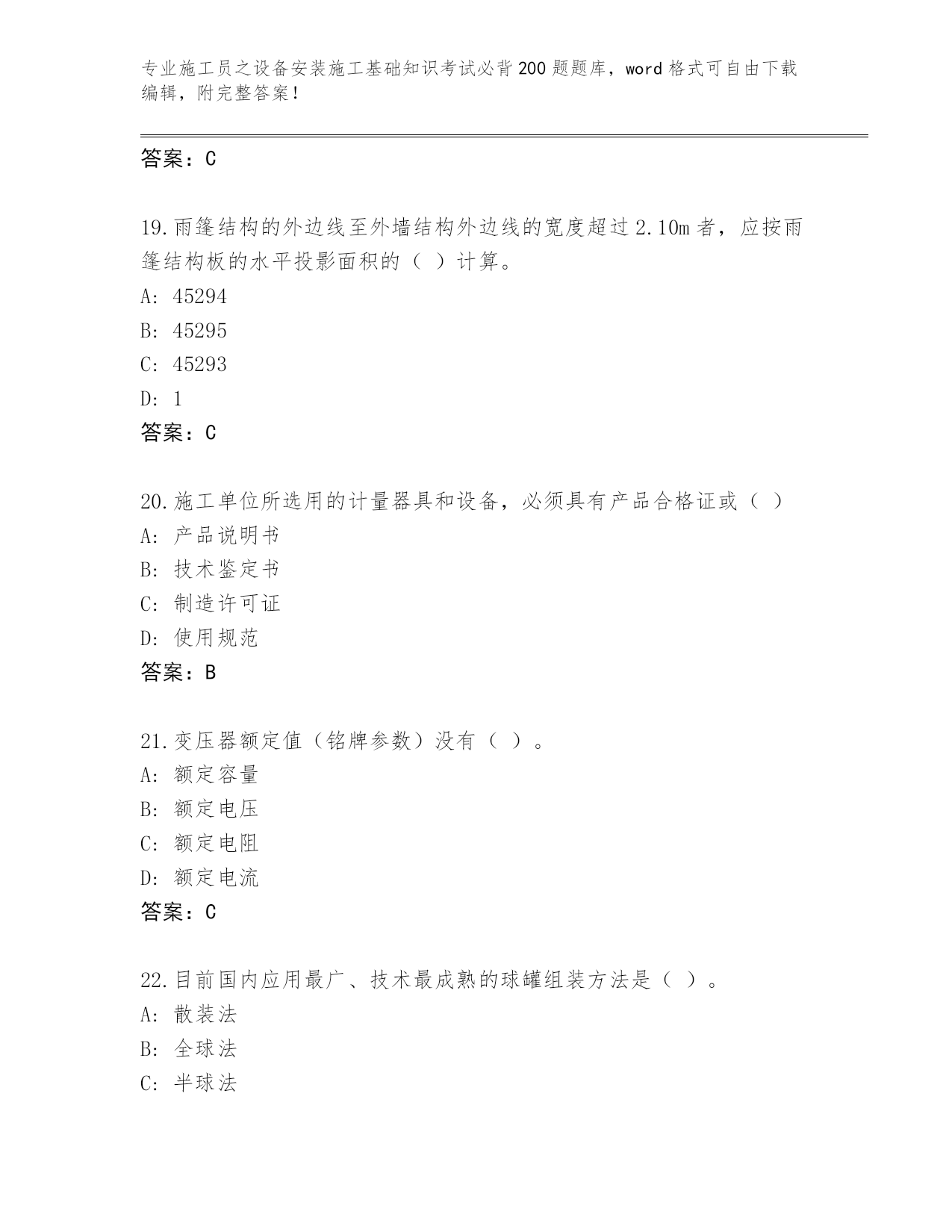 专业施工员之设备安装施工基础知识考试必背200题题库，word格式可自由下载编辑，附完整答案！

答案：C

19.雨篷结构的外边线至外墙结构外边线的宽度超过2.10m者，应按雨篷结构板的水平投影面积的（ ）计算。
A: 45294
B: 45295
C: 45293
D: 1
答案：C

20.施工单位所选用的计量器具和设备，必须具有产品合格证或（ ）
A: 产品说明书
B: 技术鉴定书
C: 制造许可证
D: 使用规范
答案：B

21.变压器额定值（铭牌参数）没有（ ）。
A: 额定容量
B: 额定电压
C: 额定电阻
D: 额定电流
答案：C

22.目前国内应用最广、技术最成熟的球罐组装方法是（ ）。
A: 散装法
B: 全球法
C: 半球法